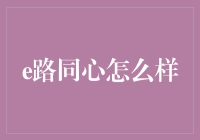 e路同心怎么样